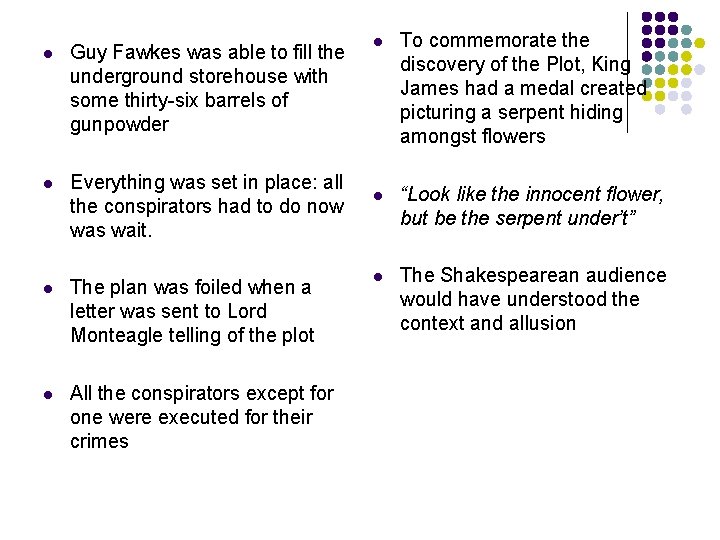 • Guy Fawkes was able to fill the underground storehouse with some thirty-six barrels of gunpowder

• Everything was set in place: all the conspirators had to do now was wait.

• The plan was foiled when a letter was sent to Lord Monteagle telling of the plot

• All the conspirators except for one were executed for their crimes

• To commemorate the discovery of the Plot, King James had a medal created picturing a serpent hiding amongst flowers

• "Look like the innocent flower, but be the serpent under't"

• The Shakespearean audience would have understood the context and allusion